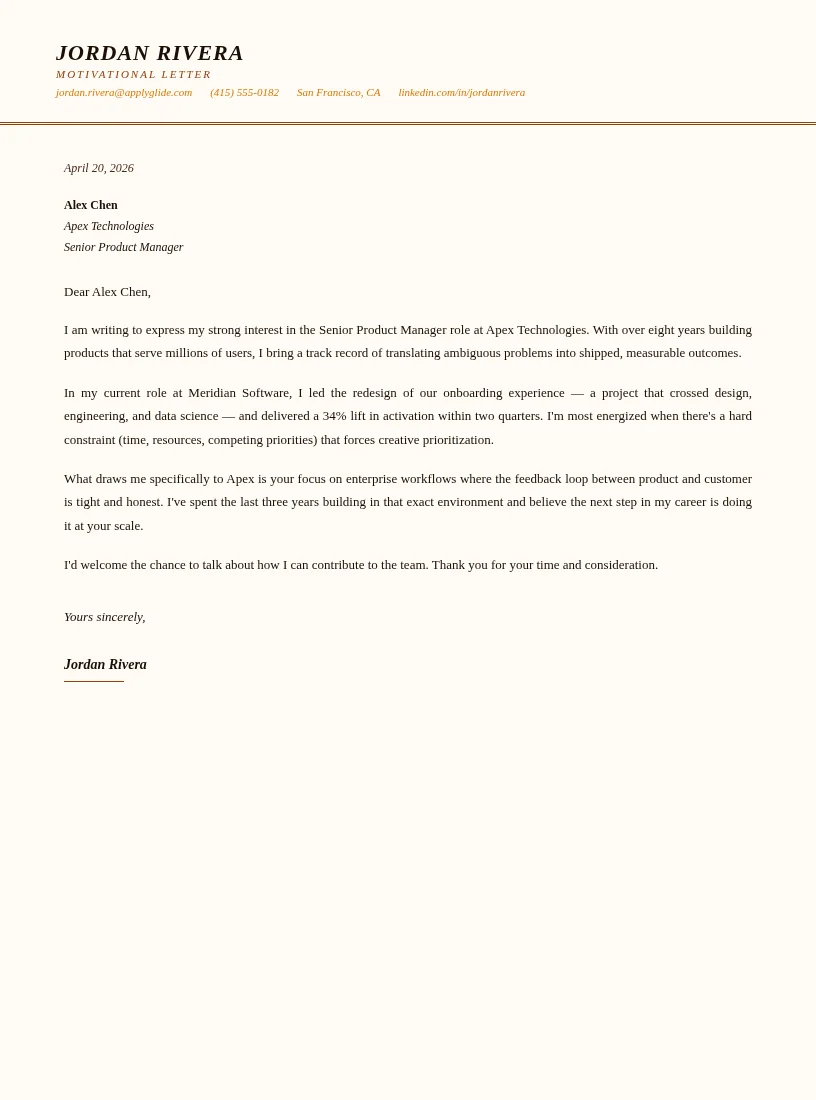 JORDAN RIVERA
MOTIVATIONAL LETTER
jordan.rivera@applyglide.com (415) 555-0182 San Francisco, CA linkedin.com/in/jordanrivera

April 20, 2026

Alex Chen
Apex Technologies
Senior Product Manager

Dear Alex Chen,

I am writing to express my strong interest in the Senior Product Manager role at Apex Technologies. With over eight years building products that serve millions of users, I bring a track record of translating ambiguous problems into shipped, measurable outcomes.

In my current role at Meridian Software, I led the redesign of our onboarding experience — a project that crossed design, engineering, and data science — and delivered a 34% lift in activation within two quarters. I'm most energized when there's a hard constraint (time, resources, competing priorities) that forces creative prioritization.

What draws me specifically to Apex is your focus on enterprise workflows where the feedback loop between product and customer is tight and honest. I've spent the last three years building in that exact environment and believe the next step in my career is doing it at your scale.

I'd welcome the chance to talk about how I can contribute to the team. Thank you for your time and consideration.

Yours sincerely,

Jordan Rivera